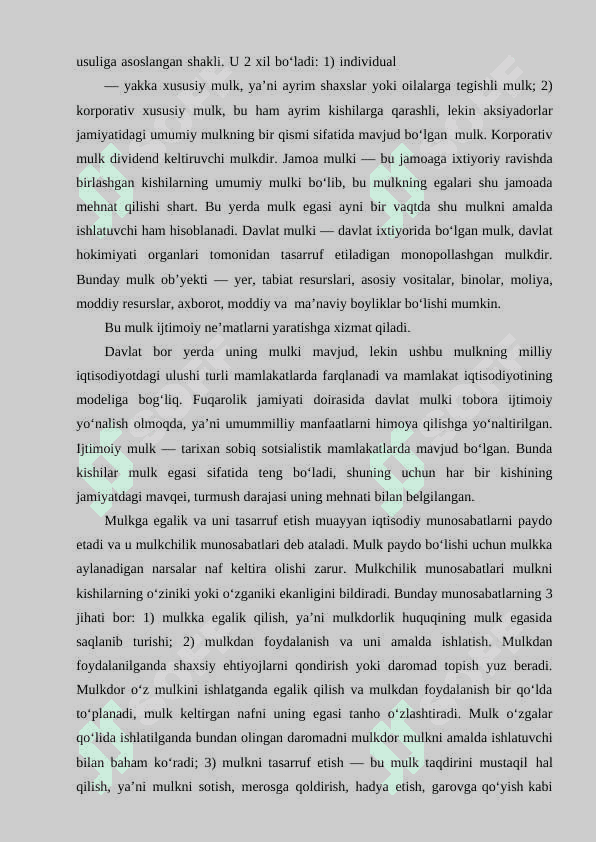 usuliga asoslangan shakli. U 2 xil bo‘ladi: 1) individual

— yakka xususiy mulk, ya’ni ayrim shaxslar yoki oilalarga tegishli mulk; 2) korporativ xususiy mulk, bu ham ayrim kishilarga qarashli, lekin aksiyadorlar jamiyatidagi umumiy mulkning bir qismi sifatida mavjud bo‘lgan mulk. Korporativ mulk dividend keltiruvchi mulkdir. Jamoa mulki — bu jamoaga ixtiyoriy ravishda birlashgan kishilarning umumiy mulki bo‘lib, bu mulkning egalari shu jamoada mehnat qilishi shart. Bu yerda mulk egasi ayni bir vaqtda shu mulkni amalda ishlatuvchi ham hisoblanadi. Davlat mulki — davlat ixtiyorida bo‘lgan mulk, davlat hokimiyati organlari tomonidan tasarruf etiladigan monopollashgan mulkdir. Bunday mulk ob’yekti — yer, tabiat resurslari, asosiy vositalar, binolar, moliya, moddiy resurslar, axborot, moddiy va ma’naviy boyliklar bo‘lishi mumkin.

Bu mulk ijtimoiy ne’matlarni yaratishga xizmat qiladi.

Davlat bor yerda uning mulki mavjud, lekin ushbu mulkning milliy iqtisodiyotdagi ulushi turli mamlakatlarda farqlanadi va mamlakat iqtisodiyotining modeliga bog‘liq. Fuqarolik jamiyati doirasida davlat mulki tobora ijtimoiy yo‘nalish olmoqda, ya’ni umummilliy manfaatlarni himoya qilishga yo‘naltirilgan. Ijtimoiy mulk — tarixan sobiq sotsialistik mamlakatlarda mavjud bo‘lgan. Bunda kishilar mulk egasi sifatida teng bo‘ladi, shuning uchun har bir kishining jamiyatdagi mavqei, turmush darajasi uning mehnati bilan belgilangan.

Mulkga egalik va uni tasarruf etish muayyan iqtisodiy munosabatlarni paydo etadi va u mulkchilik munosabatlari deb ataladi. Mulk paydo bo‘lishi uchun mulkka aylanadigan narsalar naf keltira olishi zarur. Mulkchilik munosabatlari mulkni kishilarning o‘ziniki yoki o‘zganiki ekanligini bildiradi. Bunday munosabatlarning 3 jihati bor: 1) mulkka egalik qilish, ya’ni mulkdorlik huquqining mulk egasida saqlanib turishi; 2) mulkdan foydalanish va uni amalda ishlatish. Mulkdan foydalanilganda shaxsiy ehtiyojlarni qondirish yoki daromad topish yuz beradi. Mulkdor o‘z mulkini ishlatganda egalik qilish va mulkdan foydalanish bir qo‘lda to‘planadi, mulk keltirgan nafni uning egasi tanho o‘zlashtiradi. Mulk o‘zgalar qo‘lida ishlatilganda bundan olingan daromadni mulkdor mulkni amalda ishlatuvchi bilan baham ko‘radi; 3) mulkni tasarruf etish — bu mulk taqdirini mustaqil hal qilish, ya’ni mulkni sotish, merosga qoldirish, hadya etish, garovga qo‘yish kabi